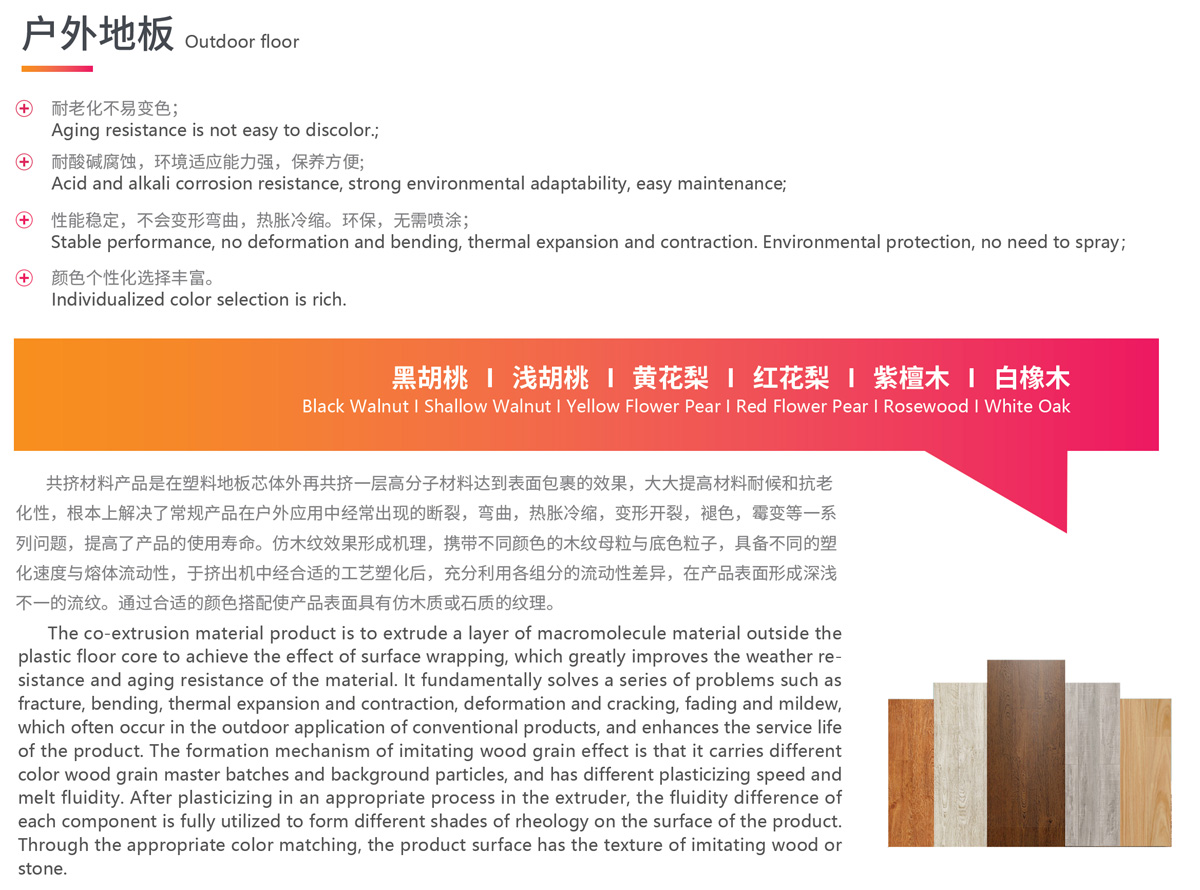 户外地板 Outdoor floor

耐老化不易变色；
Aging resistance is not easy to discolor.;

耐酸碱腐蚀，环境适应能力强，保养方便；
Acid and alkali corrosion resistance, strong environmental adaptability, easy maintenance;

性能稳定，不会变形弯曲，热胀冷缩。环保，无需喷涂；
Stable performance, no deformation and bending, thermal expansion and contraction. Environmental protection, no need to spray；

颜色个性化选择丰富。
Individualized color selection is rich.

黑胡桃 I 浅胡桃 I 黄花梨 I 红花梨 I 紫檀木 I 白橡木
Black Walnut I Shallow Walnut I Yellow Flower Pear I Red Flower Pear I Rosewood I White Oak

共挤材料产品是在塑料地板芯体外再共挤一层高分子材料达到表面包裹的效果，大大提高材料耐候和抗老化性，根本上解决了常规产品在户外应用中经常出现的断裂，弯曲，热胀冷缩，变形开裂，褪色，霉变等一系列问题，提高了产品的使用寿命。仿木纹效果形成机理，携带不同颜色的木纹母粒与底色粒子，具备不同的塑化速度与熔体流动性，于挤出机中经合适的工艺塑化后，充分利用各组分的流动性差异，在产品表面形成深浅不一的流纹。通过合适的颜色搭配使产品表面具有仿木质或石质的纹理。

The co-extrusion material product is to extrude a layer of macromolecule material outside the plastic floor core to achieve the effect of surface wrapping, which greatly improves the weather resistance and aging resistance of the material. It fundamentally solves a series of problems such as fracture, bending, thermal expansion and contraction, deformation and cracking, fading and mildew, which often occur in the outdoor application of conventional products, and enhances the service life of the product. The formation mechanism of imitating wood grain effect is that it carries different color wood grain master batches and background particles, and has different plasticizing speed and melt fluidity. After plasticizing in an appropriate process in the extruder, the fluidity difference of each component is fully utilized to form different shades of rheology on the surface of the product. Through the appropriate color matching, the product surface has the texture of imitating wood or stone.